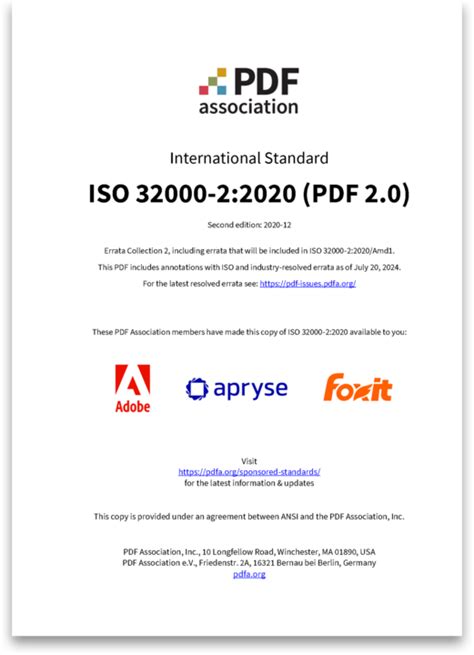 PDF association

International Standard

ISO 32000-2:2020 (PDF 2.0)

Second edition: 2020-12

Errata Collection 2, including errata that will be included in ISO 32000-2:2020/Amd1.

This PDF includes annotations with ISO and industry-resolved errata as of July 20, 2024.

For the latest resolved errata see: https://pdf-issues.pdfa.org/

These PDF Association members have made this copy of ISO 32000-2:2020 available to you:

Adobe

apryse

Foxit

Visit
https://pdfa.org/sponsored-standards/
for the latest information & updates

This copy is provided under an agreement between ANSI and the PDF Association, Inc.

PDF Association, Inc., 10 Longfellow Road, Winchester, MA 01890, USA
PDF Association e.V., Friedenstr. 2A, 16321 Bernau bei Berlin, Germany
pdfa.org